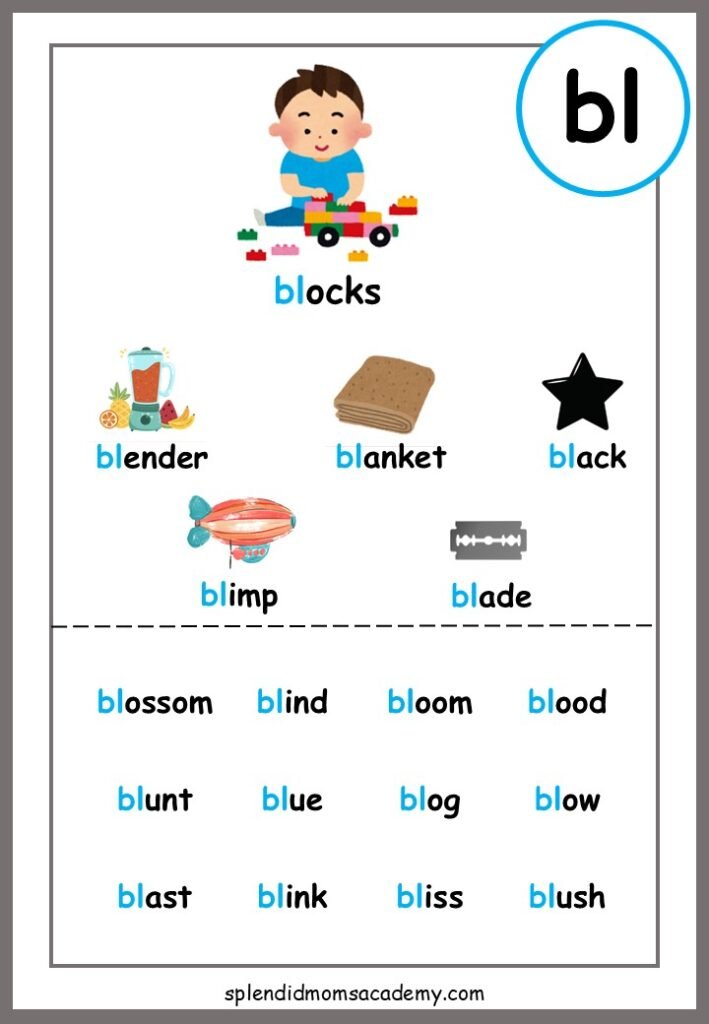 bl

blocks

blender blanket black

blimp blade

blossom blind bloom blood

blunt blue blog blow

blast blink bliss blush

splendidmomsacademy.com